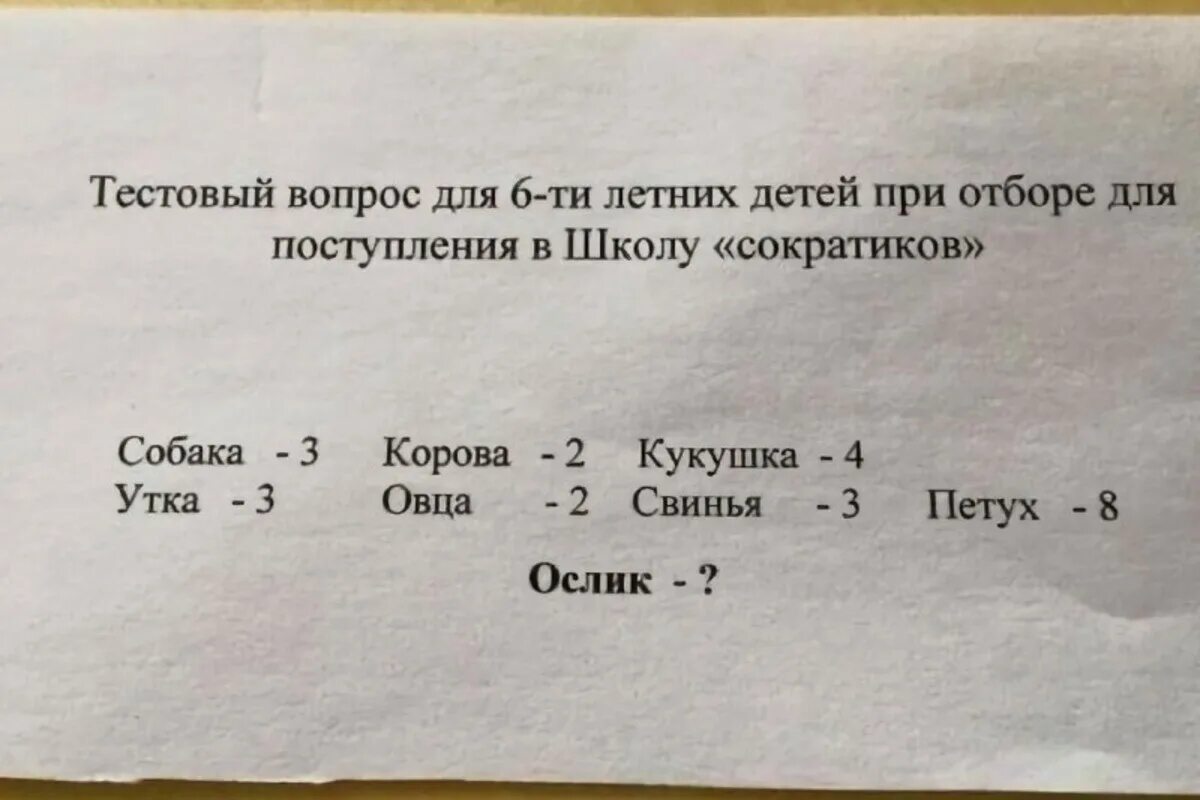 Тестовый вопрос для 6-ти летних детей при отборе для поступления в Школу «сократиков»

Собака - 3   Корова - 2   Кукушка - 4
Утка - 3   Овца - 2   Свинья - 3   Петух - 8

Ослик - ?